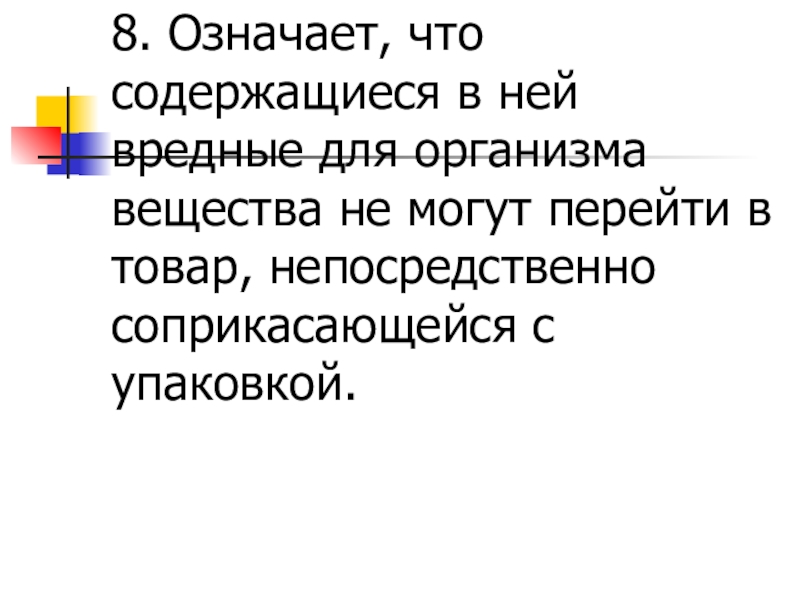 8. Означает, что содержащиеся в ней вредные для организма вещества не могут перейти в товар, непосредственно соприкасающейся с упаковкой.